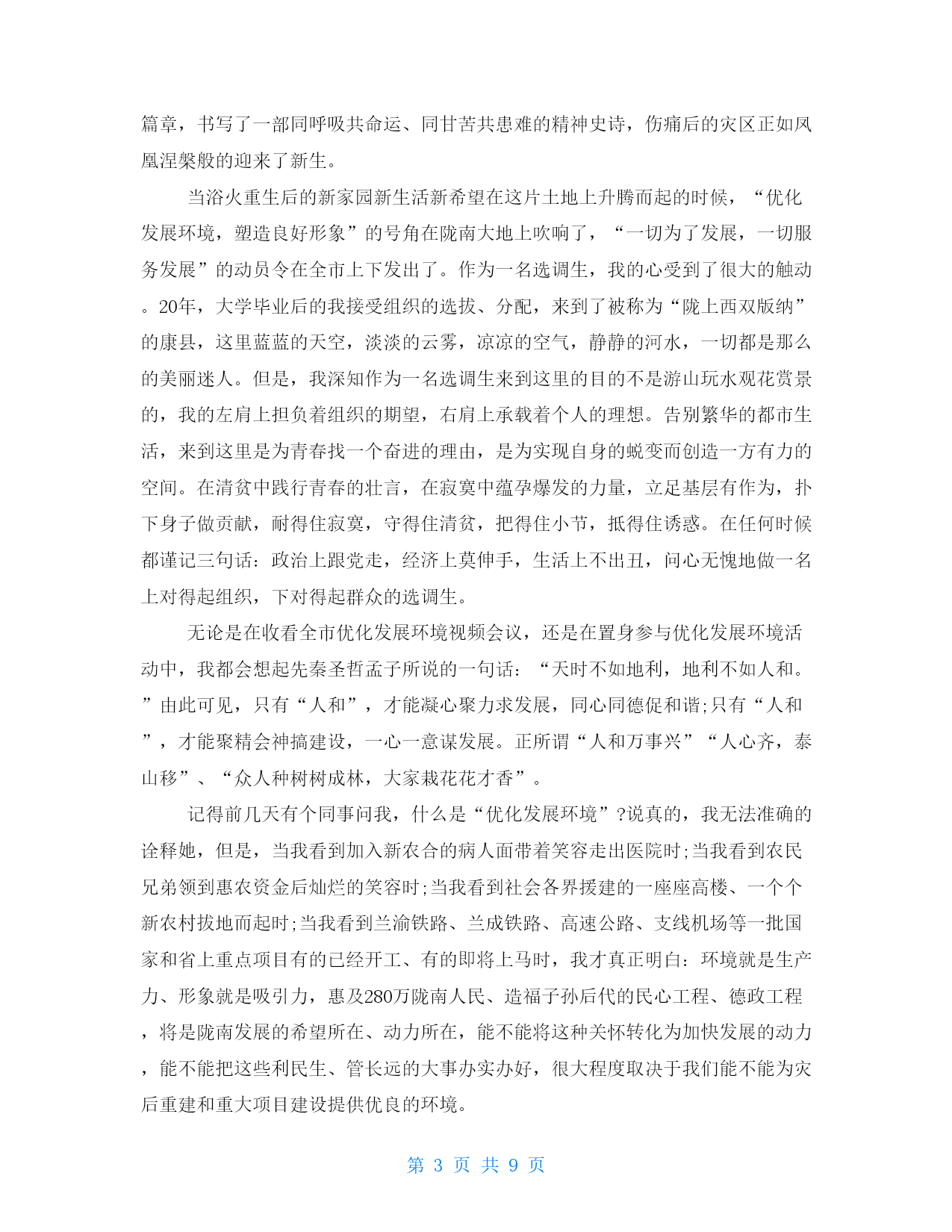 篇章，书写了一部同呼吸共命运、同甘苦共患难的精神史诗，伤痛后的灾区正如凤凰涅槃般的迎来了新生。

当浴火重生后的新家园新生活新希望在这片土地上升腾而起的时候，“优化发展环境，塑造良好形象”的号角在陇南大地上吹响了，“一切为了发展，一切服务发展”的动员令在全市上下发出了。作为一名选调生，我的心受到了很大的触动。20年，大学毕业后的我接受组织的选拔、分配，来到了被称为“陇上西双版纳”的康县，这里蓝蓝的天空，淡淡的云雾，凉凉的空气，静静的河水，一切都是那么的美丽迷人。但是，我深知作为一名选调生来到这里的目的不是游山玩水观花赏景的，我的左肩上担负着组织的期望，右肩上承载着个人的理想。告别繁华的都市生活，来到这里是为青春找一个奋进的理由，是为实现自身的蜕变而创造一方有力的空间。在清贫中践行青春的壮言，在寂寞中蕴孕爆发的力量，立足基层有作为，扑下身子做贡献，耐得住寂寞，守得住清贫，把得住小节，抵得住诱惑。在任何时候都谨记三句话：政治上跟党走，经济上莫伸手，生活上不出丑，问心无愧地做一名上对得起组织，下对得起群众的选调生。

无论是在收看全市优化发展环境视频会议，还是在置身参与优化发展环境活动中，我都会想起先秦圣哲孟子所说的一句话：“天时不如地利，地利不如人和。”由此可见，只有“人和”，才能凝心聚力求发展，同心同德促和谐;只有“人和”，才能聚精会神搞建设，一心一意谋发展。正所谓“人和万事兴”“人心齐，泰山移”、“众人种树树成林，大家栽花花才香”。

记得前几天有个同事问我，什么是“优化发展环境”?说真的，我无法准确的诠释她，但是，当我看到加入新农合的病人面带着笑容走出医院时;当我看到农民兄弟领到惠农资金后灿烂的笑容时;当我看到社会各界援建的一座座高楼、一个个新农村拔地而起时;当我看到兰渝铁路、兰成铁路、高速公路、支线机场等一批国家和省上重点项目有的已经开工、有的即将上马时，我才真正明白：环境就是生产力、形象就是吸引力，惠及280万陇南人民、造福子孙后代的民心工程、德政工程，将是陇南发展的希望所在、动力所在，能不能将这种关怀转化为加快发展的动力，能不能把这些利民生、管长远的大事办实办好，很大程度取决于我们能不能为灾后重建和重大项目建设提供优良的环境。

第 3 页 共 9 页